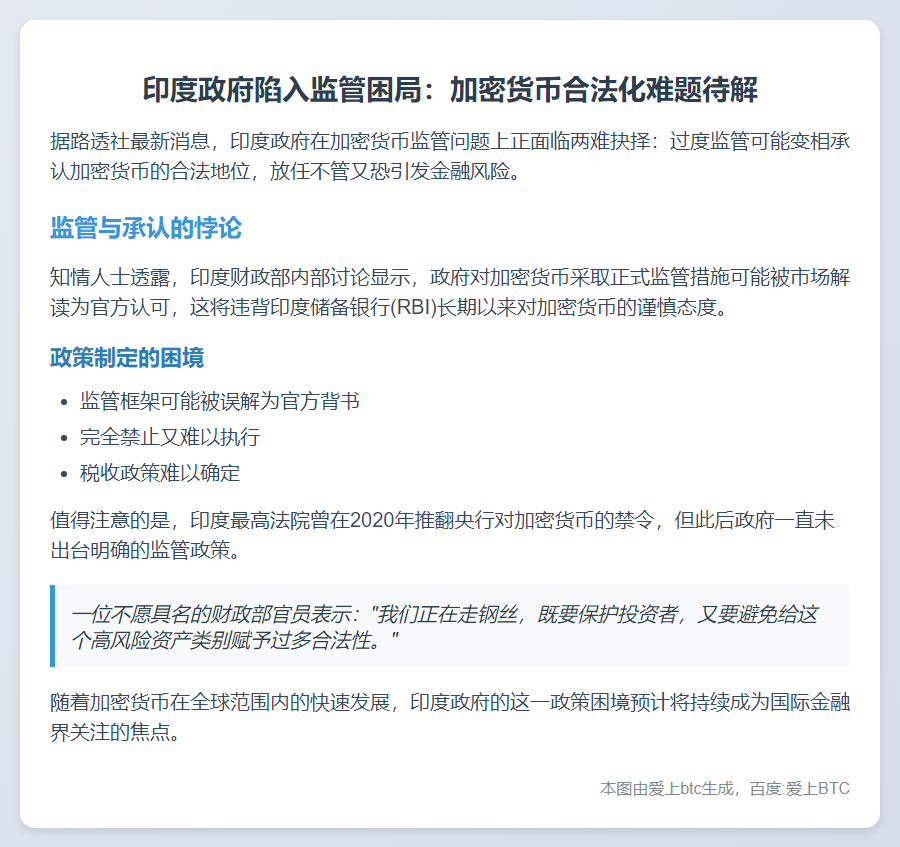 印度政府陷入监管困局：加密货币合法化难题待解

据路透社最新消息，印度政府在加密货币监管问题上正面临两难抉择：过度监管可能变相承认加密货币的合法地位，放任不管又恐引发金融风险。

监管与承认的悖论

知情人士透露，印度财政部内部讨论显示，政府对加密货币采取正式监管措施可能被市场解读为官方认可，这将违背印度储备银行(RBI)长期以来对加密货币的谨慎态度。

政策制定的困境

- 监管框架可能被误解为官方背书
- 完全禁止又难以执行
- 税收政策难以确定

值得注意的是，印度最高法院曾在2020年推翻央行对加密货币的禁令，但此后政府一直未出台明确的监管政策。

一位不愿具名的财政部官员表示："我们正在走钢丝，既要保护投资者，又要避免给这个高风险资产类别赋予过多合法性。"

随着加密货币在全球范围内的快速发展，印度政府的这一政策困境预计将持续成为国际金融界关注的焦点。

本图由爱上btc生成，百度:爱上BTC